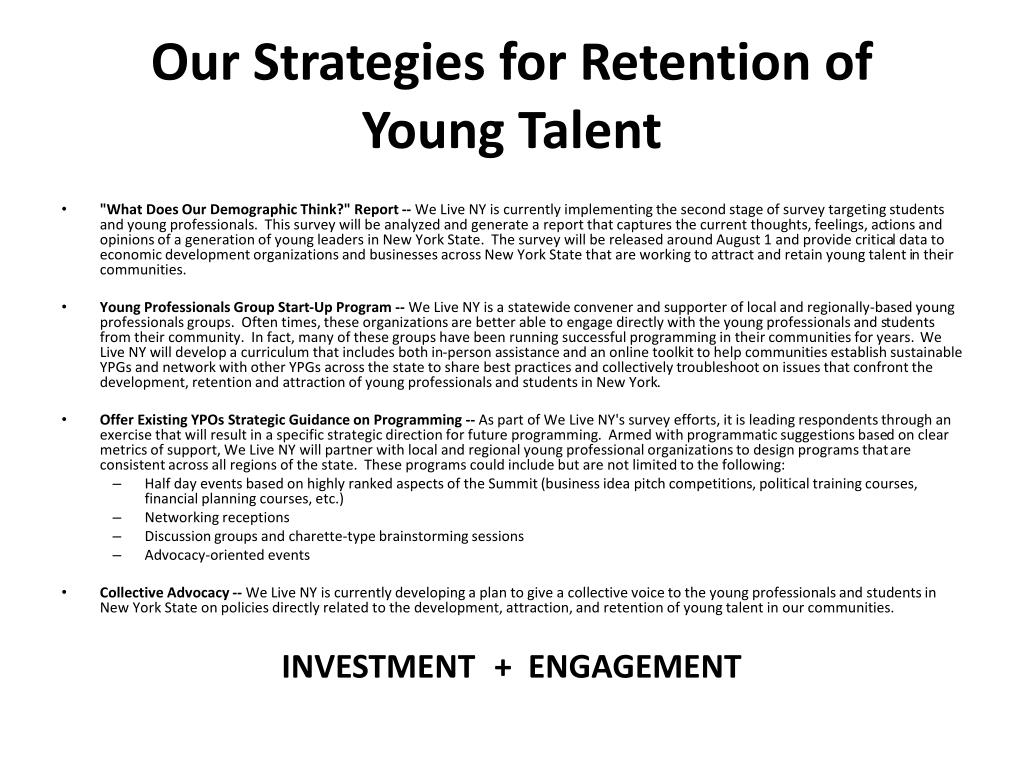 Our Strategies for Retention of Young Talent

• "What Does Our Demographic Think?" Report -- We Live NY is currently implementing the second stage of survey targeting students and young professionals. This survey will be analyzed and generate a report that captures the current thoughts, feelings, actions and opinions of a generation of young leaders in New York State. The survey will be released around August 1 and provide critical data to economic development organizations and businesses across New York State that are working to attract and retain young talent in their communities.

• Young Professionals Group Start-Up Program -- We Live NY is a statewide convener and supporter of local and regionally-based young professionals groups. Often times, these organizations are better able to engage directly with the young professionals and students from their community. In fact, many of these groups have been running successful programming in their communities for years. We Live NY will develop a curriculum that includes both in-person assistance and an online toolkit to help communities establish sustainable YPGs and network with other YPGs across the state to share best practices and collectively troubleshoot on issues that confront the development, retention and attraction of young professionals and students in New York.

• Offer Existing YPOs Strategic Guidance on Programming -- As part of We Live NY's survey efforts, it is leading respondents through an exercise that will result in a specific strategic direction for future programming. Armed with programmatic suggestions based on clear metrics of support, We Live NY will partner with local and regional young professional organizations to design programs that are consistent across all regions of the state. These programs could include but are not limited to the following:
– Half day events based on highly ranked aspects of the Summit (business idea pitch competitions, political training courses, financial planning courses, etc.)
– Networking receptions
– Discussion groups and charette-type brainstorming sessions
– Advocacy-oriented events

• Collective Advocacy -- We Live NY is currently developing a plan to give a collective voice to the young professionals and students in New York State on policies directly related to the development, attraction, and retention of young talent in our communities.

INVESTMENT + ENGAGEMENT